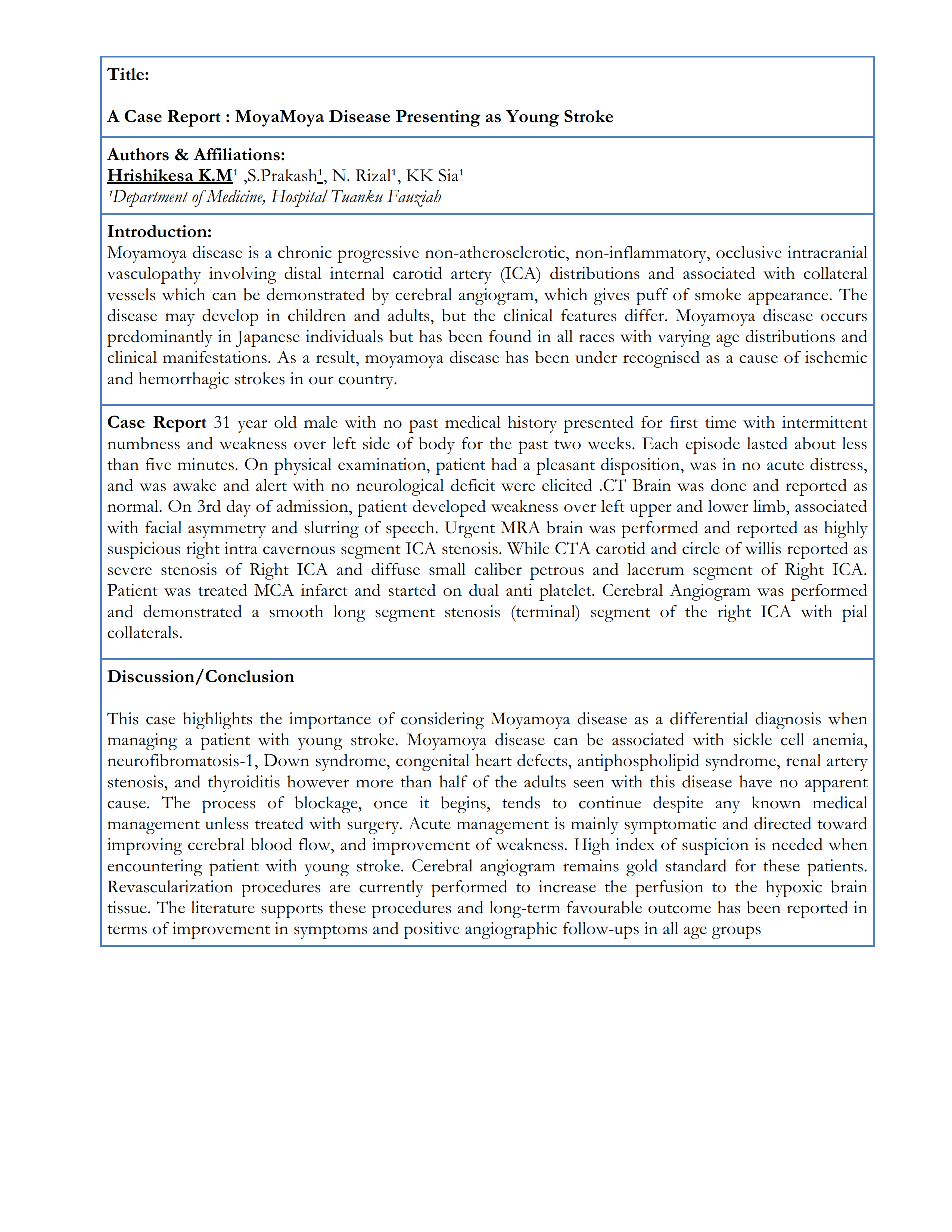 Title:

A Case Report : MoyaMoya Disease Presenting as Young Stroke

Authors & Affiliations:
Hrishikesa K.M$^1$ ,S.Prakash$^1$, N. Rizal$^1$, KK Sia$^1$
$^1$Department of Medicine, Hospital Tuanku Fauziah

Introduction:
Moyamoya disease is a chronic progressive non-atherosclerotic, non-inflammatory, occlusive intracranial vasculopathy involving distal internal carotid artery (ICA) distributions and associated with collateral vessels which can be demonstrated by cerebral angiogram, which gives puff of smoke appearance. The disease may develop in children and adults, but the clinical features differ. Moyamoya disease occurs predominantly in Japanese individuals but has been found in all races with varying age distributions and clinical manifestations. As a result, moyamoya disease has been under recognised as a cause of ischemic and hemorrhagic strokes in our country.

Case Report 31 year old male with no past medical history presented for first time with intermittent numbness and weakness over left side of body for the past two weeks. Each episode lasted about less than five minutes. On physical examination, patient had a pleasant disposition, was in no acute distress, and was awake and alert with no neurological deficit were elicited .CT Brain was done and reported as normal. On 3rd day of admission, patient developed weakness over left upper and lower limb, associated with facial asymmetry and slurring of speech. Urgent MRA brain was performed and reported as highly suspicious right intra cavernous segment ICA stenosis. While CTA carotid and circle of willis reported as severe stenosis of Right ICA and diffuse small caliber petrous and lacerum segment of Right ICA. Patient was treated MCA infarct and started on dual anti platelet. Cerebral Angiogram was performed and demonstrated a smooth long segment stenosis (terminal) segment of the right ICA with pial collaterals.

Discussion/Conclusion

This case highlights the importance of considering Moyamoya disease as a differential diagnosis when managing a patient with young stroke. Moyamoya disease can be associated with sickle cell anemia, neurofibromatosis-1, Down syndrome, congenital heart defects, antiphospholipid syndrome, renal artery stenosis, and thyroiditis however more than half of the adults seen with this disease have no apparent cause. The process of blockage, once it begins, tends to continue despite any known medical management unless treated with surgery. Acute management is mainly symptomatic and directed toward improving cerebral blood flow, and improvement of weakness. High index of suspicion is needed when encountering patient with young stroke. Cerebral angiogram remains gold standard for these patients. Revascularization procedures are currently performed to increase the perfusion to the hypoxic brain tissue. The literature supports these procedures and long-term favourable outcome has been reported in terms of improvement in symptoms and positive angiographic follow-ups in all age groups